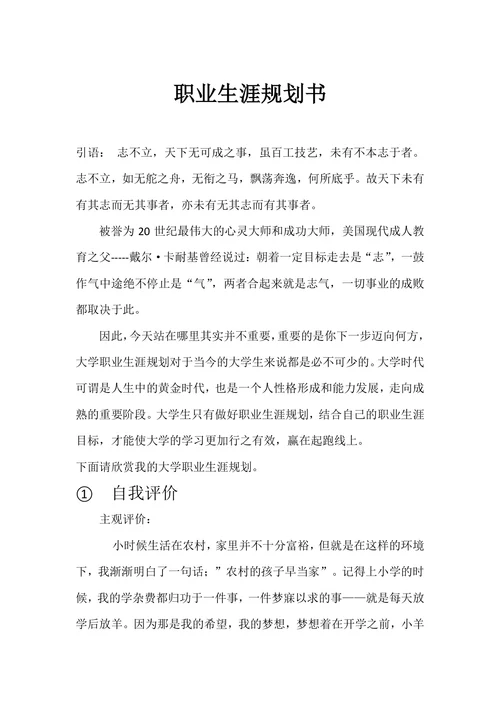 职业生涯规划书

引语： 志不立，天下无可成之事，虽百工技艺，未有不本志于者。志不立，如无舵之舟，无衔之马，飘荡奔逸，何所底乎。故天下未有有其志而无其事者，亦未有无其志而有其事者。

被誉为 20 世纪最伟大的心灵大师和成功大师，美国现代成人教育之父-----戴尔·卡耐基曾经说过：朝着一定目标走去是“志”，一鼓作气中途绝不停止是“气”，两者合起来就是志气，一切事业的成败都取决于此。

因此，今天站在哪里其实并不重要，重要的是你下一步迈向何方，大学职业生涯规划对于当今的大学生来说都是必不可少的。大学时代可谓是人生中的黄金时代，也是一个人性格形成和能力发展，走向成熟的重要阶段。大学生只有做好职业生涯规划，结合自己的职业生涯目标，才能使大学的学习更加行之有效，赢在起跑线上。
下面请欣赏我的大学职业生涯规划。

① 自我评价

主观评价：

小时候生活在农村，家里并不十分富裕，但就是在这样的环境下，我渐渐明白了一句话：”农村的孩子早当家”。记得上小学的时候，我的学杂费都归功于一件事，一件梦寐以求的事——就是每天放学后放羊。因为那是我的希望，我的梦想，梦想着在开学之前，小羊